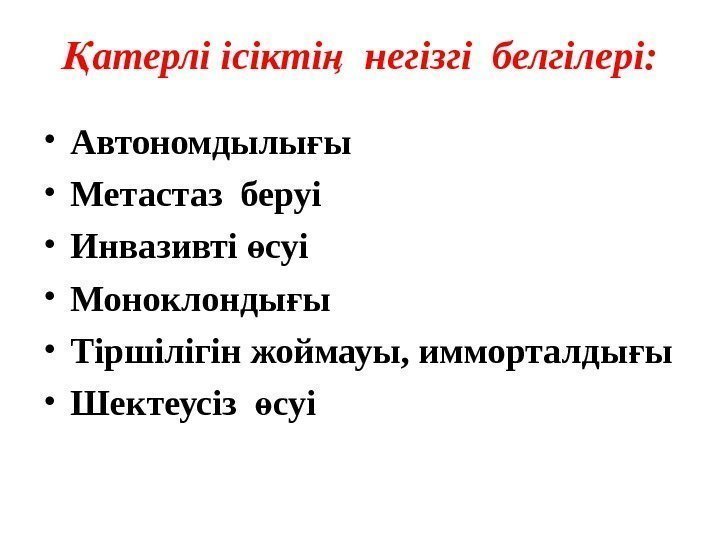 Қатерлі ісіктің негізгі белгілері:

• Автономдылығы
• Метастаз беруі
• Инвазивті өсуі
• Моноклондығы
• Тіршілігін жоймауы, имморталдығы
• Шектеусіз өсуі